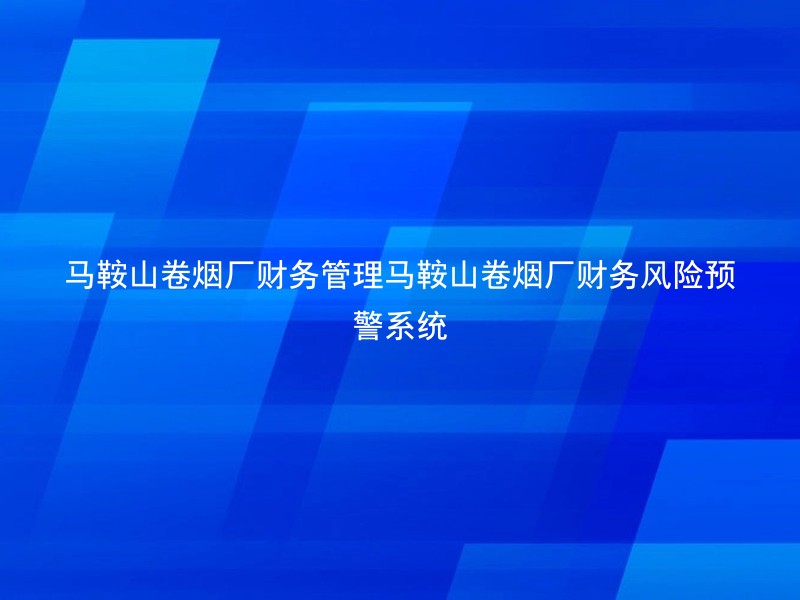 马鞍山卷烟厂财务管理马鞍山卷烟厂财务风险预警系统